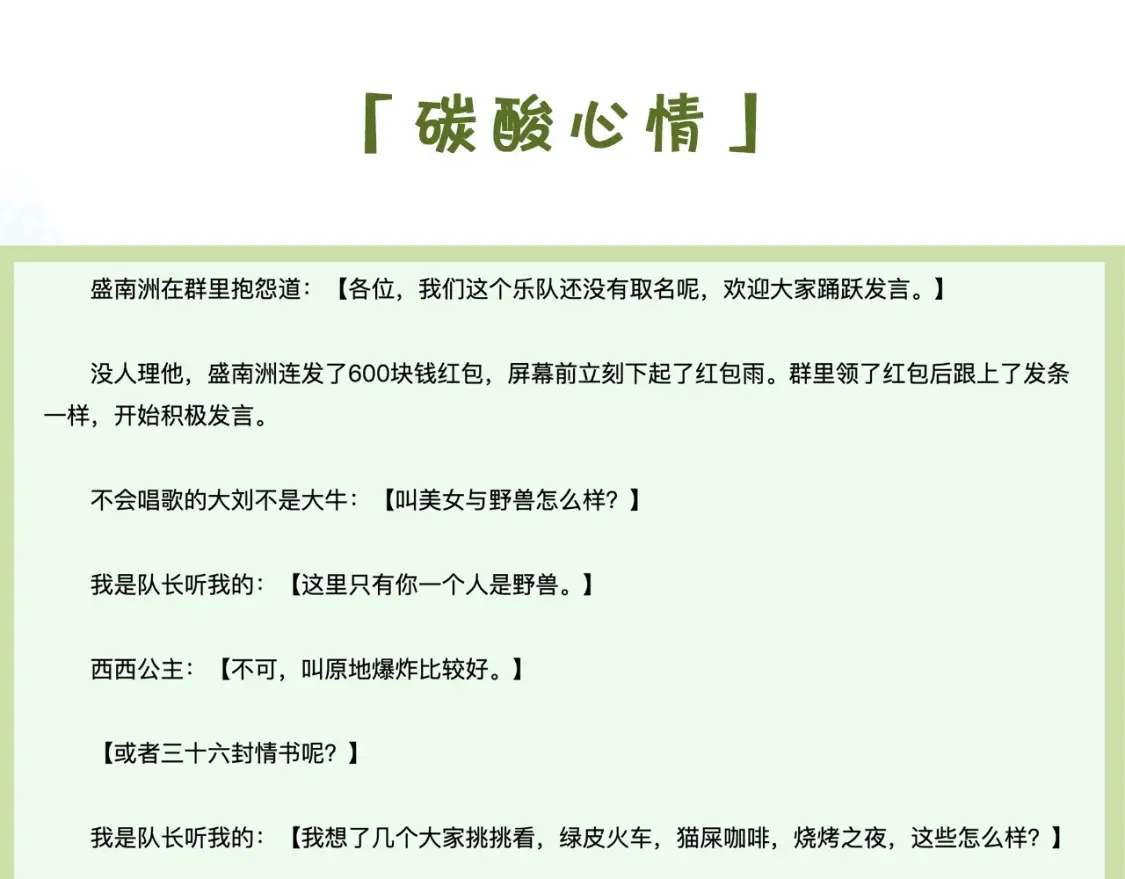 「碳酸心情」

盛南洲在群里抱怨道：【各位，我们这个乐队还没有取名呢，欢迎大家踊跃发言。】

没人理他，盛南洲连发了600块钱红包，屏幕前立刻下起了红包雨。群里领了红包后跟上了发条一样，开始积极发言。

不会唱歌的大刘不是大牛：【叫美女与野兽怎么样？】

我是队长听我的：【这里只有你一个人是野兽。】

西西公主：【不可，叫原地爆炸比较好。】

【或者三十六封情书呢？】

我是队长听我的：【我想了几个大家挑挑看，绿皮火车，猫屎咖啡，烧烤之夜，这些怎么样？】